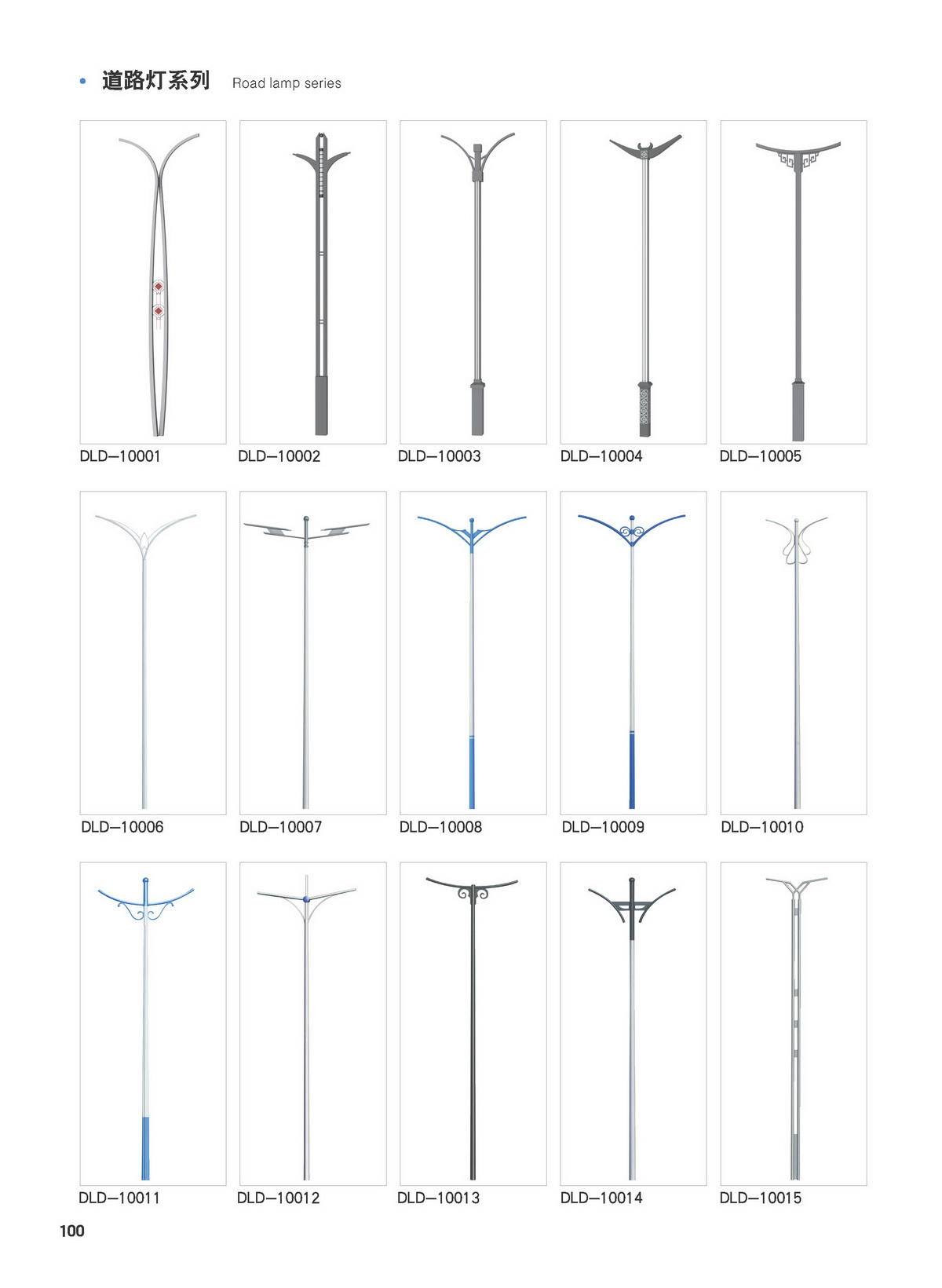 • 道路灯系列 Road lamp series

DLD—10001

DLD—10002

DLD—10003

DLD—10004

DLD—10005

DLD—10006

DLD—10007

DLD—10008

DLD—10009

DLD—10010

DLD—10011

DLD—10012

DLD—10013

DLD—10014

DLD—10015

100